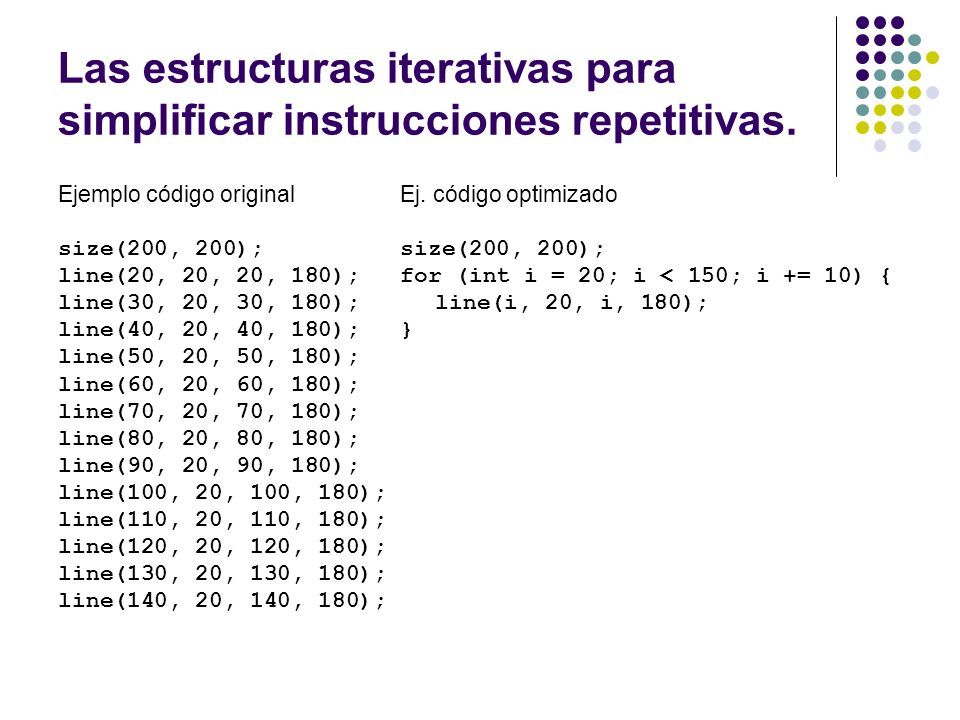 Las estructuras iterativas para simplificar instrucciones repetitivas.

Ejemplo código original

size(200, 200);
line(20, 20, 20, 180);
line(30, 20, 30, 180);
line(40, 20, 40, 180);
line(50, 20, 50, 180);
line(60, 20, 60, 180);
line(70, 20, 70, 180);
line(80, 20, 80, 180);
line(90, 20, 90, 180);
line(100, 20, 100, 180);
line(110, 20, 110, 180);
line(120, 20, 120, 180);
line(130, 20, 130, 180);
line(140, 20, 140, 180);

Ej. código optimizado

size(200, 200);
for (int i = 20; i < 150; i += 10) {
line(i, 20, i, 180);
}